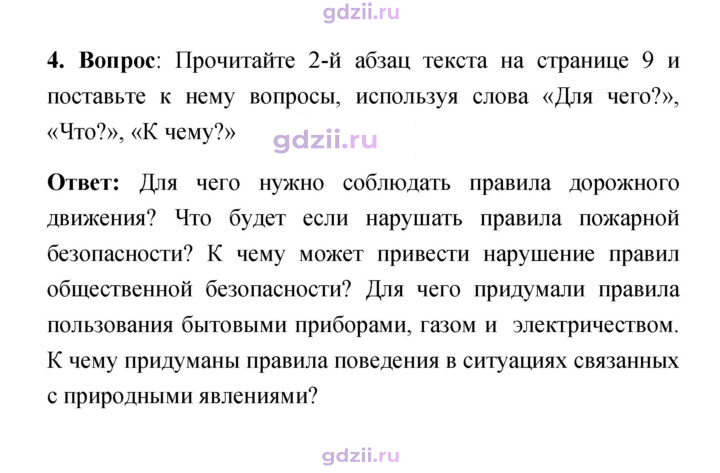 4. Вопрос: Прочитайте 2-й абзац текста на странице 9 и поставьте к нему вопросы, используя слова «Для чего?», «Что?», «К чему?»

Ответ: Для чего нужно соблюдать правила дорожного движения? Что будет если нарушать правила пожарной безопасности? К чему может привести нарушение правил общественной безопасности? Для чего придумали правила пользования бытовыми приборами, газом и электричеством. К чему придуманы правила поведения в ситуациях связанных с природными явлениями?

gdzii.ru